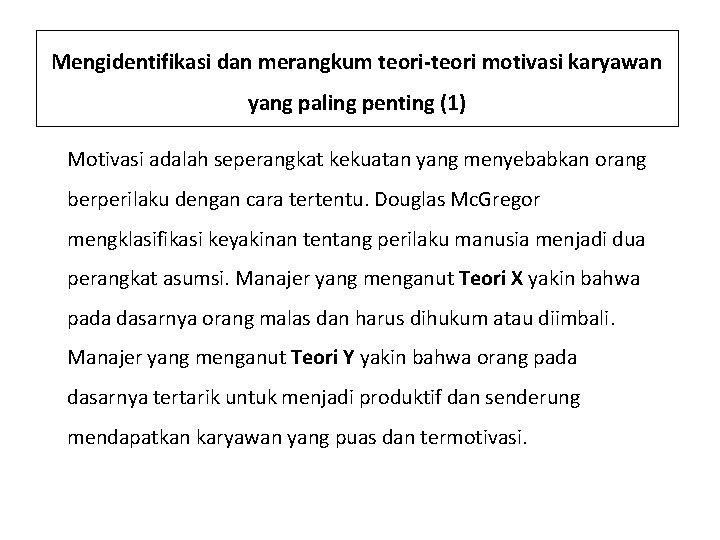 Mengidentifikasi dan merangkum teori-teori motivasi karyawan yang paling penting (1)

Motivasi adalah seperangkat kekuatan yang menyebabkan orang berperilaku dengan cara tertentu. Douglas McGregor mengklasifikasi keyakinan tentang perilaku manusia menjadi dua perangkat asumsi. Manajer yang menganut Teori X yakin bahwa pada dasarnya orang malas dan harus dihukum atau diimbali. Manajer yang menganut Teori Y yakin bahwa orang pada dasarnya tertarik untuk menjadi produktif dan senderung mendapatkan karyawan yang puas dan termotivasi.